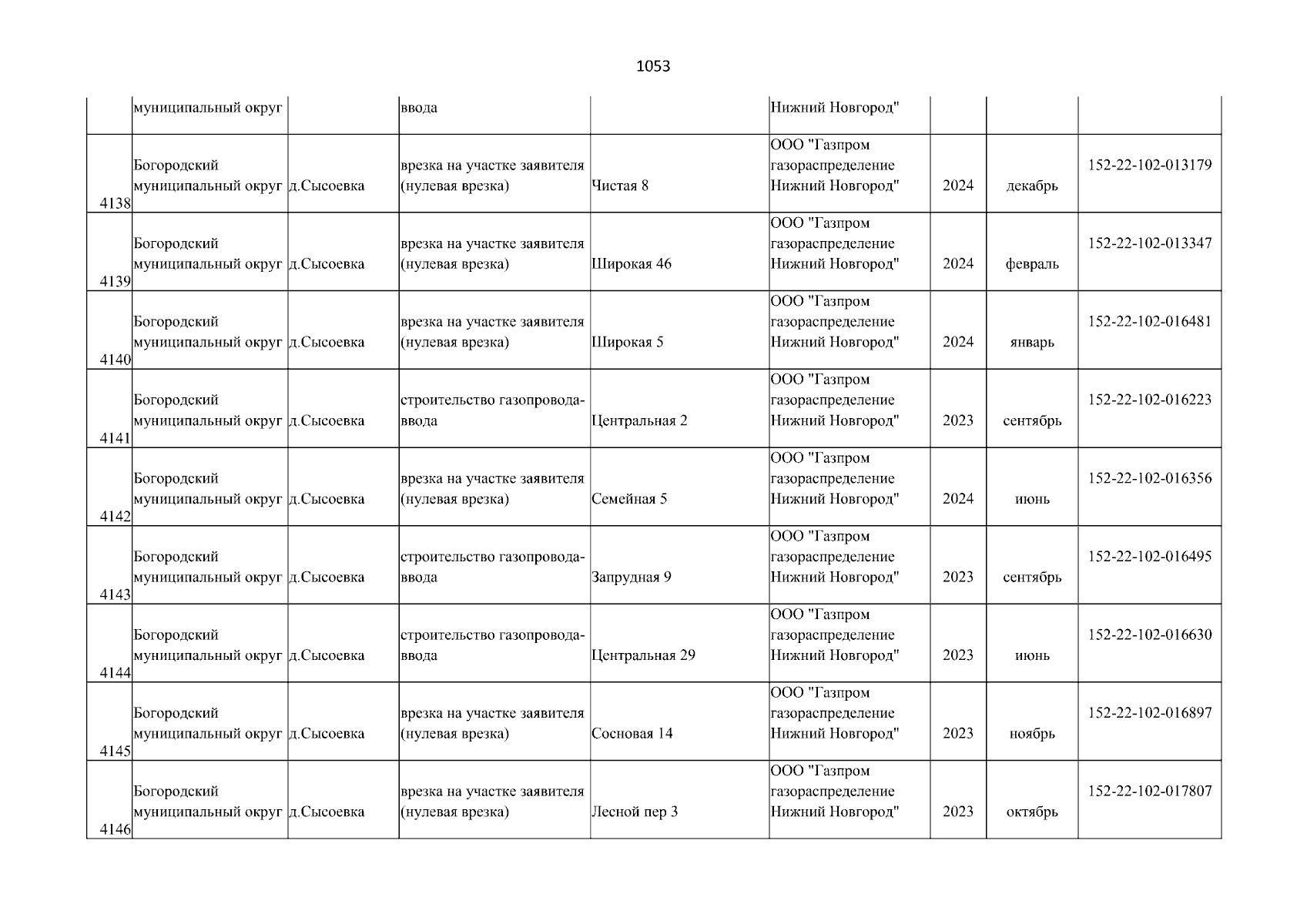 1053

| | муниципальный округ | | ввода | | Нижний Новгород" | | | |
|---|---|---|---|---|---|---|---|---|
| 4138 | Богородский муниципальный округ | д.Сысоевка | врезка на участке заявителя (нулевая врезка) | Чистая 8 | ООО "Газпром газораспределение Нижний Новгород" | 2024 | декабрь | 152-22-102-013179 |
| 4139 | Богородский муниципальный округ | д.Сысоевка | врезка на участке заявителя (нулевая врезка) | Широкая 46 | ООО "Газпром газораспределение Нижний Новгород" | 2024 | февраль | 152-22-102-013347 |
| 4140 | Богородский муниципальный округ | д.Сысоевка | врезка на участке заявителя (нулевая врезка) | Широкая 5 | ООО "Газпром газораспределение Нижний Новгород" | 2024 | январь | 152-22-102-016481 |
| 4141 | Богородский муниципальный округ | д.Сысоевка | строительство газопровода-ввода | Центральная 2 | ООО "Газпром газораспределение Нижний Новгород" | 2023 | сентябрь | 152-22-102-016223 |
| 4142 | Богородский муниципальный округ | д.Сысоевка | врезка на участке заявителя (нулевая врезка) | Семейная 5 | ООО "Газпром газораспределение Нижний Новгород" | 2024 | июнь | 152-22-102-016356 |
| 4143 | Богородский муниципальный округ | д.Сысоевка | строительство газопровода-ввода | Запрудная 9 | ООО "Газпром газораспределение Нижний Новгород" | 2023 | сентябрь | 152-22-102-016495 |
| 4144 | Богородский муниципальный округ | д.Сысоевка | строительство газопровода-ввода | Центральная 29 | ООО "Газпром газораспределение Нижний Новгород" | 2023 | июнь | 152-22-102-016630 |
| 4145 | Богородский муниципальный округ | д.Сысоевка | врезка на участке заявителя (нулевая врезка) | Сосновая 14 | ООО "Газпром газораспределение Нижний Новгород" | 2023 | ноябрь | 152-22-102-016897 |
| 4146 | Богородский муниципальный округ | д.Сысоевка | врезка на участке заявителя (нулевая врезка) | Лесной пер 3 | ООО "Газпром газораспределение Нижний Новгород" | 2023 | октябрь | 152-22-102-017807 |